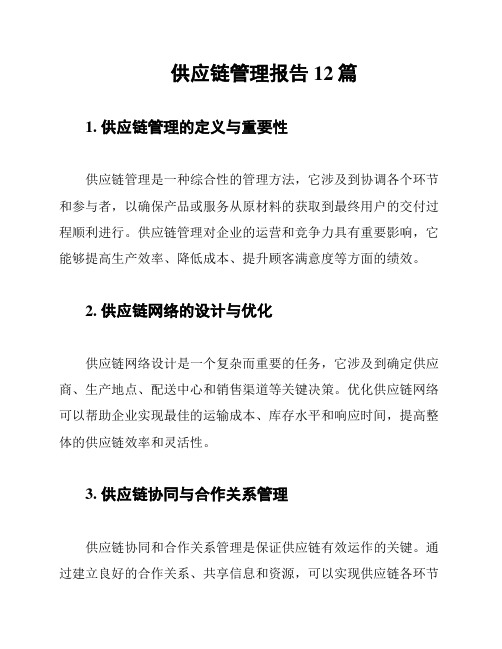 供应链管理报告 12 篇

1. 供应链管理的定义与重要性

供应链管理是一种综合性的管理方法，它涉及到协调各个环节和参与者，以确保产品或服务从原材料的获取到最终用户的交付过程顺利进行。供应链管理对企业的运营和竞争力具有重要影响，它能够提高生产效率、降低成本、提升顾客满意度等方面的绩效。

2. 供应链网络的设计与优化

供应链网络设计是一个复杂而重要的任务，它涉及到确定供应商、生产地点、配送中心和销售渠道等关键决策。优化供应链网络可以帮助企业实现最佳的运输成本、库存水平和响应时间，提高整体的供应链效率和灵活性。

3. 供应链协同与合作关系管理

供应链协同和合作关系管理是保证供应链有效运作的关键。通过建立良好的合作关系、共享信息和资源，可以实现供应链各环节